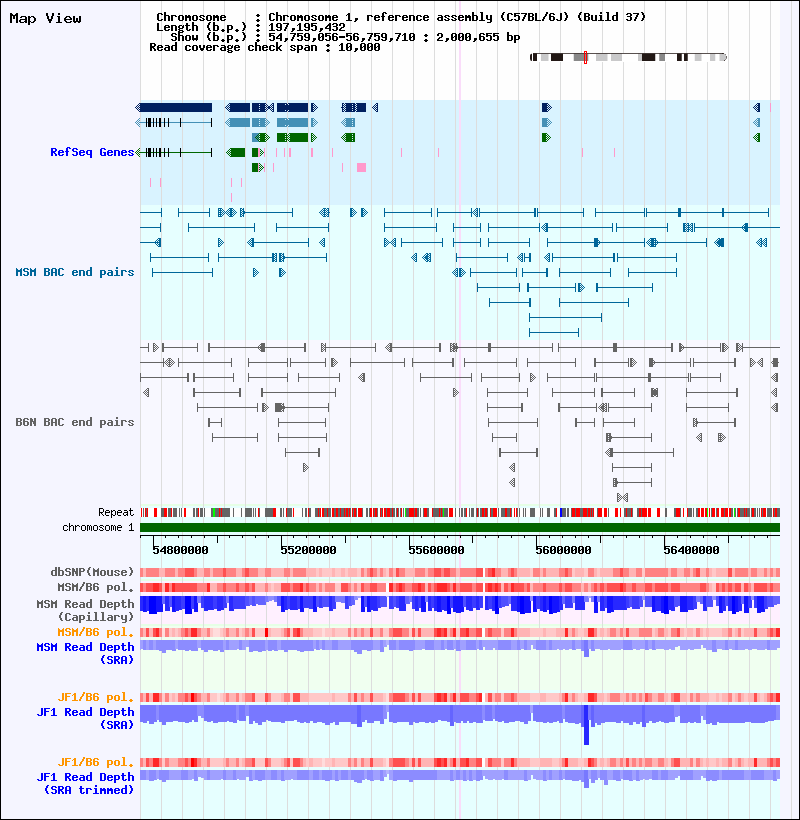 Map View

Chromosome : Chromosome 1, reference assembly (C57BL/6J) (Build 37)
Length (b.p.) : 197,195,432
Show (b.p.) : 54,759,056-56,759,710 : 2,000,655 bp
Read coverage check span : 10,000

RefSeq Genes

MSM BAC end pairs

B6N BAC end pairs

Repeat
chromosome 1

54800000 55200000 55600000 56000000 56400000

dbSNP(Mouse)
MSM/B6 pol.
MSM Read Depth (Capillary)
MSM/B6 pol.
MSM Read Depth (SRA)

JF1/B6 pol.
JF1 Read Depth (SRA)

JF1/B6 pol.
JF1 Read Depth (SRA trimmed)